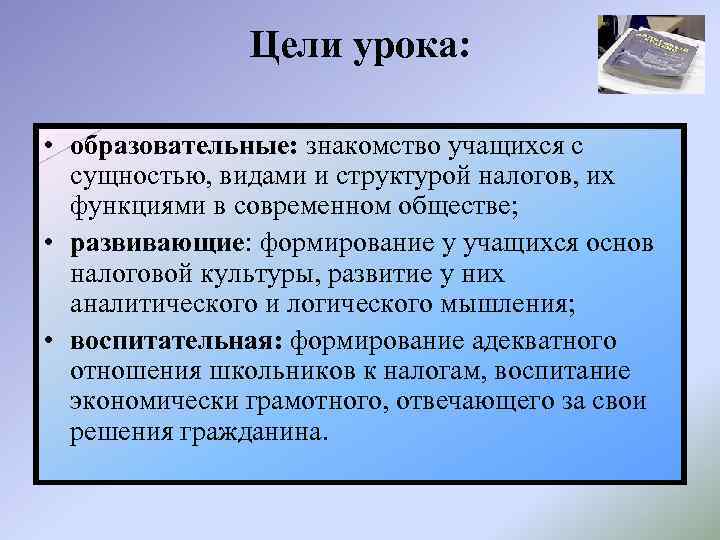 Цели урока:

• образовательные: знакомство учащихся с сущностью, видами и структурой налогов, их функциями в современном обществе;
• развивающие: формирование у учащихся основ налоговой культуры, развитие у них аналитического и логического мышления;
• воспитательная: формирование адекватного отношения школьников к налогам, воспитание экономически грамотного, отвечающего за свои решения гражданина.